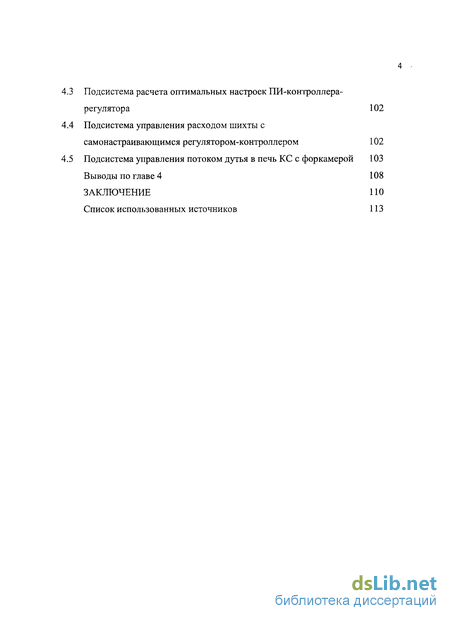 4

4.3 Подсистема расчета оптимальных настроек ПИ-контроллера-регулятора 102

4.4 Подсистема управления расходом шихты с самонастраивающимся регулятором-контроллером 102

4.5 Подсистема управления потоком дутья в печь КС с форкамерой 103

Выводы по главе 4 108

ЗАКЛЮЧЕНИЕ 110

Список использованных источников 113

dsLib.net
библиотека диссертаций